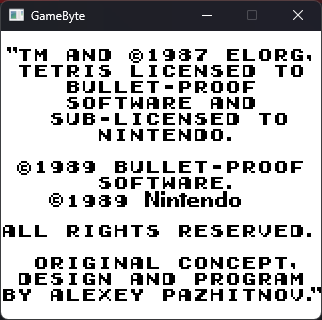 GameByte

"TM AND ©1987 ELORG, TETRIS LICENSED TO BULLET-PROOF SOFTWARE AND SUB-LICENSED TO NINTENDO.

©1989 BULLET-PROOF SOFTWARE.
©1989 Nintendo

ALL RIGHTS RESERVED.

ORIGINAL CONCEPT, DESIGN AND PROGRAM BY ALEXEY PAZHITNOV."